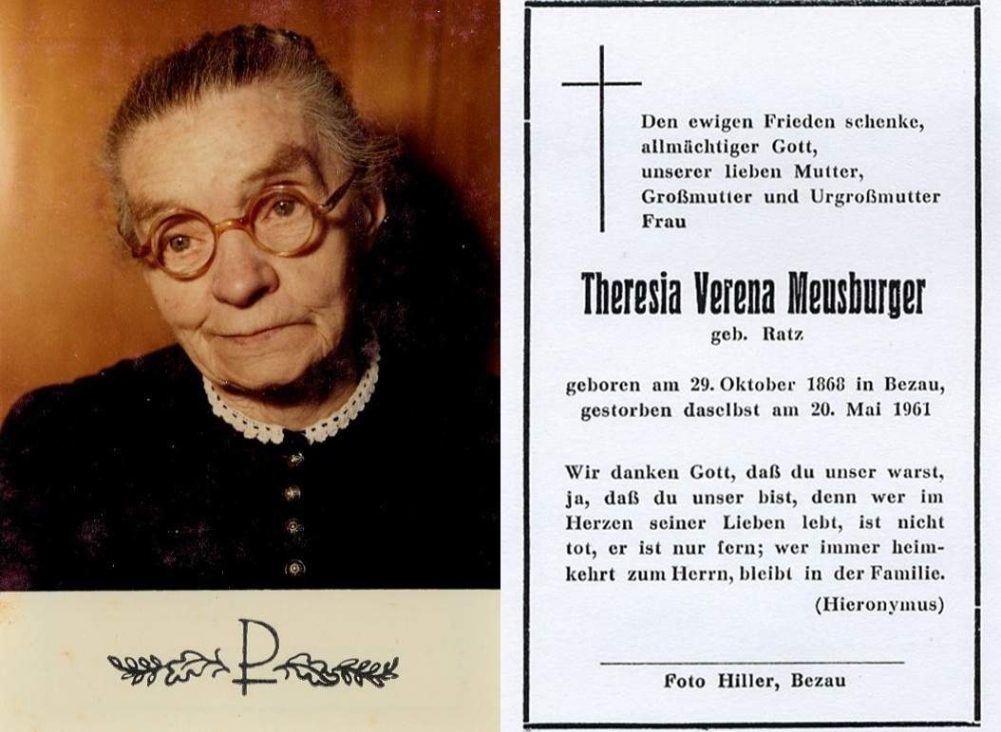 Den ewigen Frieden schenke,
allmächtiger Gott,
unserer lieben Mutter,
Großmutter und Urgroßmutter
Frau

Theresia Verena Meusburger
geb. Ratz

geboren am 29. Oktober 1868 in Bezau,
gestorben daselbst am 20. Mai 1961

Wir danken Gott, daß du unser warst, ja, daß du unser bist, denn wer im Herzen seiner Lieben lebt, ist nicht tot, er ist nur fern; wer immer heimkehrt zum Herrn, bleibt in der Familie.

(Hieronymus)

Foto Hiller, Bezau